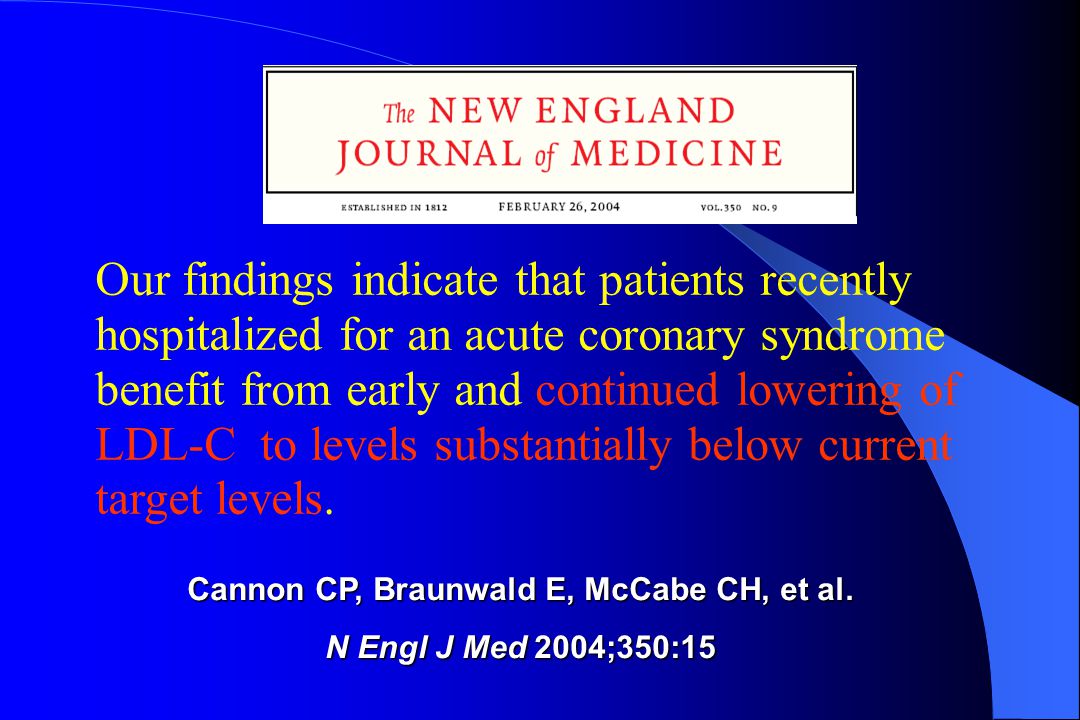 The NEW ENGLAND JOURNAL of MEDICINE

ESTABLISHED IN 1812 FEBRUARY 26, 2004 VOL. 350 NO. 9

Our findings indicate that patients recently hospitalized for an acute coronary syndrome benefit from early and continued lowering of LDL-C to levels substantially below current target levels.

Cannon CP, Braunwald E, McCabe CH, et al.

N Engl J Med 2004;350:15